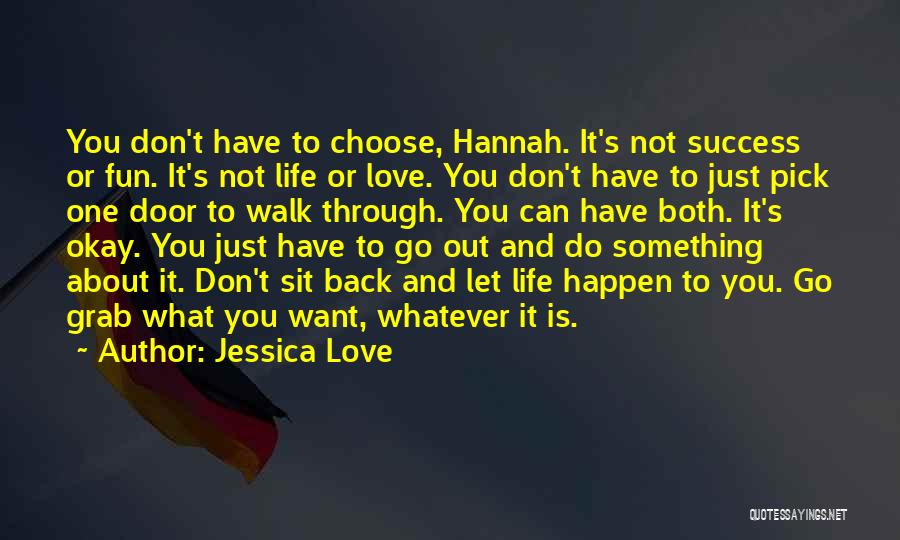 You don't have to choose, Hannah. It's not success or fun. It's not life or love. You don't have to just pick one door to walk through. You can have both. It's okay. You just have to go out and do something about it. Don't sit back and let life happen to you. Go grab what you want, whatever it is.

~ Author: Jessica Love

QUOTESSAYINGS.NET